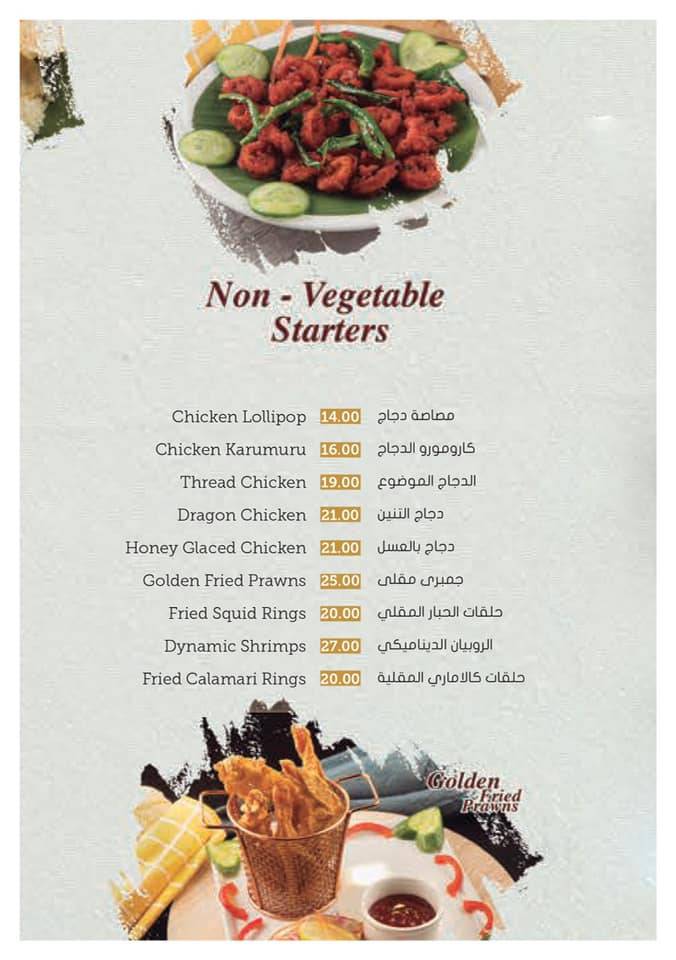 Non - Vegetable Starters

| | | |
|---|---|---|
| Chicken Lollipop | 14.00 | مصاصة دجاج |
| Chicken Karumuru | 16.00 | كارومورو الدجاج |
| Thread Chicken | 19.00 | الدجاج الموضوع |
| Dragon Chicken | 21.00 | دجاج التنين |
| Honey Glaced Chicken | 21.00 | دجاج بالعسل |
| Golden Fried Prawns | 25.00 | جمبرى مقلى |
| Fried Squid Rings | 20.00 | حلقات الحبار المقلي |
| Dynamic Shrimps | 27.00 | الروبيان الديناميكي |
| Fried Calamari Rings | 20.00 | حلقات كالاماري المقلية |

Golden Fried Prawns